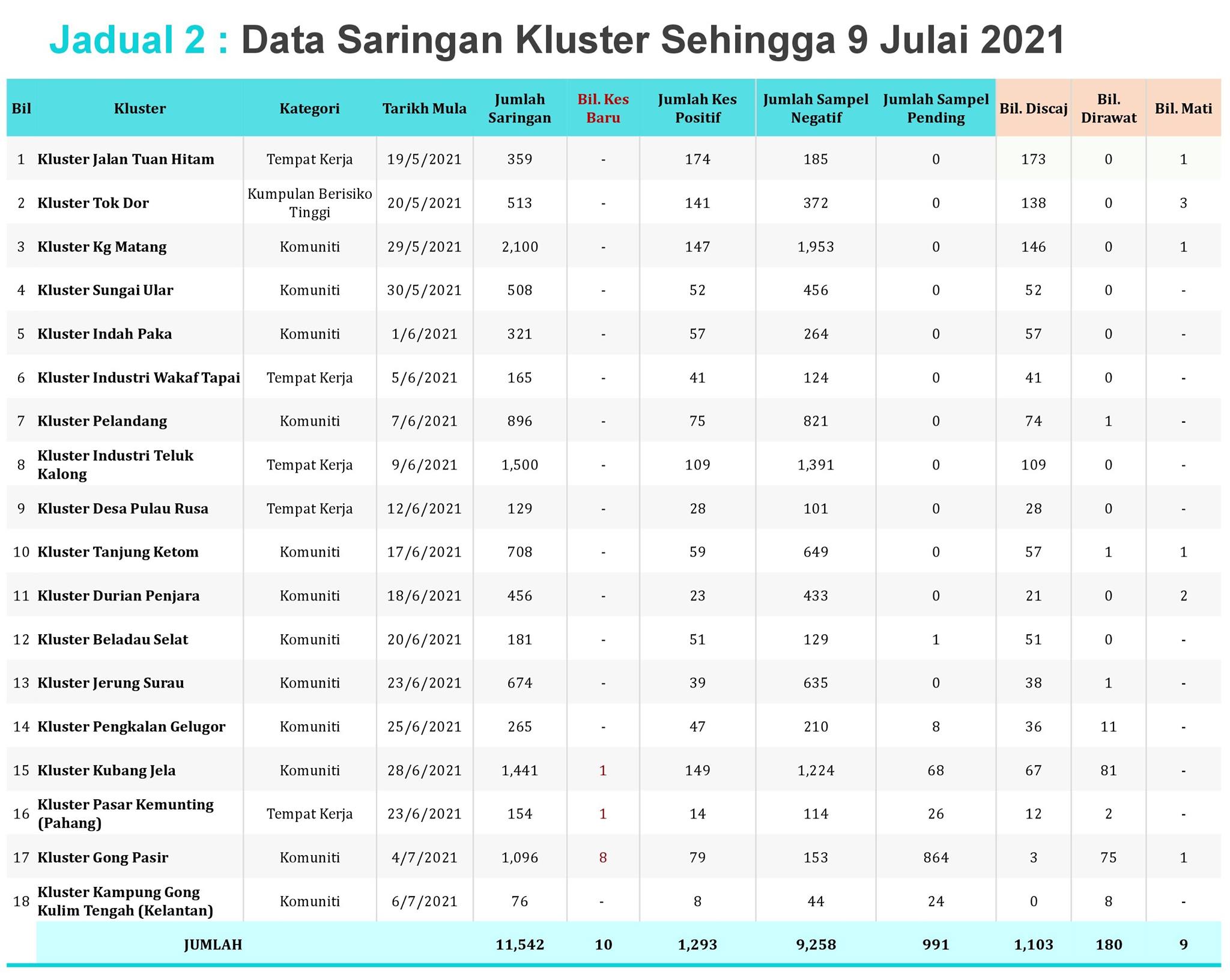 Jadual 2 : Data Saringan Kluster Sehingga 9 Julai 2021

| Bil | Kluster | Kategori | Tarikh Mula | Jumlah Saringan | Bil. Kes Baru | Jumlah Kes Positif | Jumlah Sampel Negatif | Jumlah Sampel Pending | Bil. Discaj | Bil. Dirawat | Bil. Mati |
|---|---|---|---|---|---|---|---|---|---|---|---|
| 1 | Kluster Jalan Tuan Hitam | Tempat Kerja | 19/5/2021 | 359 | - | 174 | 185 | 0 | 173 | 0 | 1 |
| 2 | Kluster Tok Dor | Kumpulan Berisiko Tinggi | 20/5/2021 | 513 | - | 141 | 372 | 0 | 138 | 0 | 3 |
| 3 | Kluster Kg Matang | Komuniti | 29/5/2021 | 2,100 | - | 147 | 1,953 | 0 | 146 | 0 | 1 |
| 4 | Kluster Sungai Ular | Komuniti | 30/5/2021 | 508 | - | 52 | 456 | 0 | 52 | 0 | - |
| 5 | Kluster Indah Paka | Komuniti | 1/6/2021 | 321 | - | 57 | 264 | 0 | 57 | 0 | - |
| 6 | Kluster Industri Wakaf Tapai | Tempat Kerja | 5/6/2021 | 165 | - | 41 | 124 | 0 | 41 | 0 | - |
| 7 | Kluster Pelandang | Komuniti | 7/6/2021 | 896 | - | 75 | 821 | 0 | 74 | 1 | - |
| 8 | Kluster Industri Teluk Kalong | Tempat Kerja | 9/6/2021 | 1,500 | - | 109 | 1,391 | 0 | 109 | 0 | - |
| 9 | Kluster Desa Pulau Rusa | Tempat Kerja | 12/6/2021 | 129 | - | 28 | 101 | 0 | 28 | 0 | - |
| 10 | Kluster Tanjung Ketom | Komuniti | 17/6/2021 | 708 | - | 59 | 649 | 0 | 57 | 1 | 1 |
| 11 | Kluster Durian Penjara | Komuniti | 18/6/2021 | 456 | - | 23 | 433 | 0 | 21 | 0 | 2 |
| 12 | Kluster Beladau Selat | Komuniti | 20/6/2021 | 181 | - | 51 | 129 | 1 | 51 | 0 | - |
| 13 | Kluster Jerung Surau | Komuniti | 23/6/2021 | 674 | - | 39 | 635 | 0 | 38 | 1 | - |
| 14 | Kluster Pengkalan Gelugor | Komuniti | 25/6/2021 | 265 | - | 47 | 210 | 8 | 36 | 11 | - |
| 15 | Kluster Kubang Jela | Komuniti | 28/6/2021 | 1,441 | 1 | 149 | 1,224 | 68 | 67 | 81 | - |
| 16 | Kluster Pasar Kemunting (Pahang) | Tempat Kerja | 23/6/2021 | 154 | 1 | 14 | 114 | 26 | 12 | 2 | - |
| 17 | Kluster Gong Pasir | Komuniti | 4/7/2021 | 1,096 | 8 | 79 | 153 | 864 | 3 | 75 | 1 |
| 18 | Kluster Kampung Gong Kulim Tengah (Kelantan) | Komuniti | 6/7/2021 | 76 | - | 8 | 44 | 24 | 0 | 8 | - |
| | JUMLAH | | | 11,542 | 10 | 1,293 | 9,258 | 991 | 1,103 | 180 | 9 |